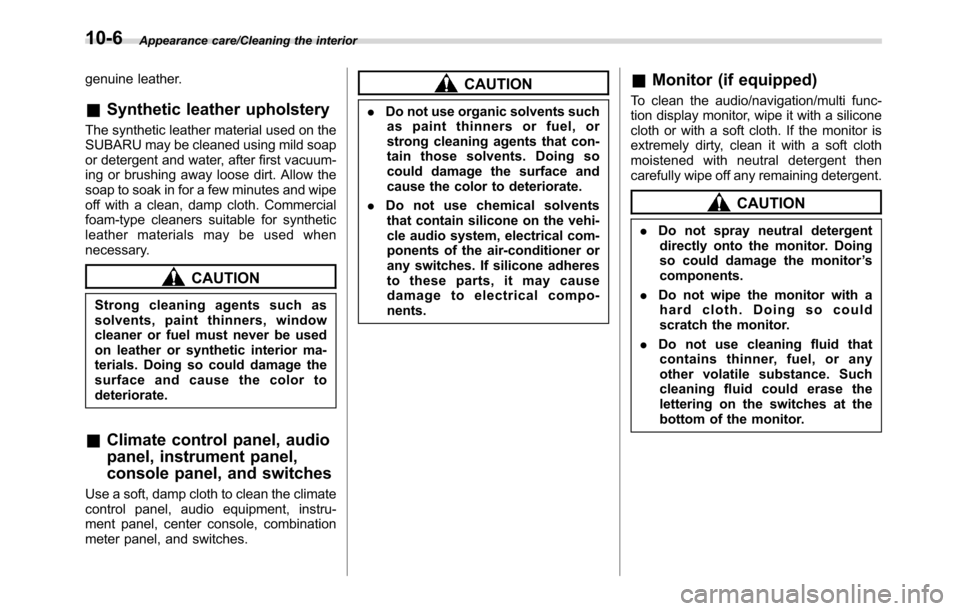 10-6 Appearance care/Cleaning the interior

genuine leather.

& Synthetic leather upholstery

The synthetic leather material used on the SUBARU may be cleaned using mild soap or detergent and water, after first vacuuming or brushing away loose dirt. Allow the soap to soak in for a few minutes and wipe off with a clean, damp cloth. Commercial foam-type cleaners suitable for synthetic leather materials may be used when necessary.

CAUTION

Strong cleaning agents such as solvents, paint thinners, window cleaner or fuel must never be used on leather or synthetic interior materials. Doing so could damage the surface and cause the color to deteriorate.

& Climate control panel, audio panel, instrument panel, console panel, and switches

Use a soft, damp cloth to clean the climate control panel, audio equipment, instrument panel, center console, combination meter panel, and switches.

CAUTION

. Do not use organic solvents such as paint thinners or fuel, or strong cleaning agents that contain those solvents. Doing so could damage the surface and cause the color to deteriorate.

. Do not use chemical solvents that contain silicone on the vehicle audio system, electrical components of the air-conditioner or any switches. If silicone adheres to these parts, it may cause damage to electrical components.

& Monitor (if equipped)

To clean the audio/navigation/multi function display monitor, wipe it with a silicone cloth or with a soft cloth. If the monitor is extremely dirty, clean it with a soft cloth moistened with neutral detergent then carefully wipe off any remaining detergent.

CAUTION

. Do not spray neutral detergent directly onto the monitor. Doing so could damage the monitor's components.

. Do not wipe the monitor with a hard cloth. Doing so could scratch the monitor.

. Do not use cleaning fluid that contains thinner, fuel, or any other volatile substance. Such cleaning fluid could erase the lettering on the switches at the bottom of the monitor.

carmanualsonline.info